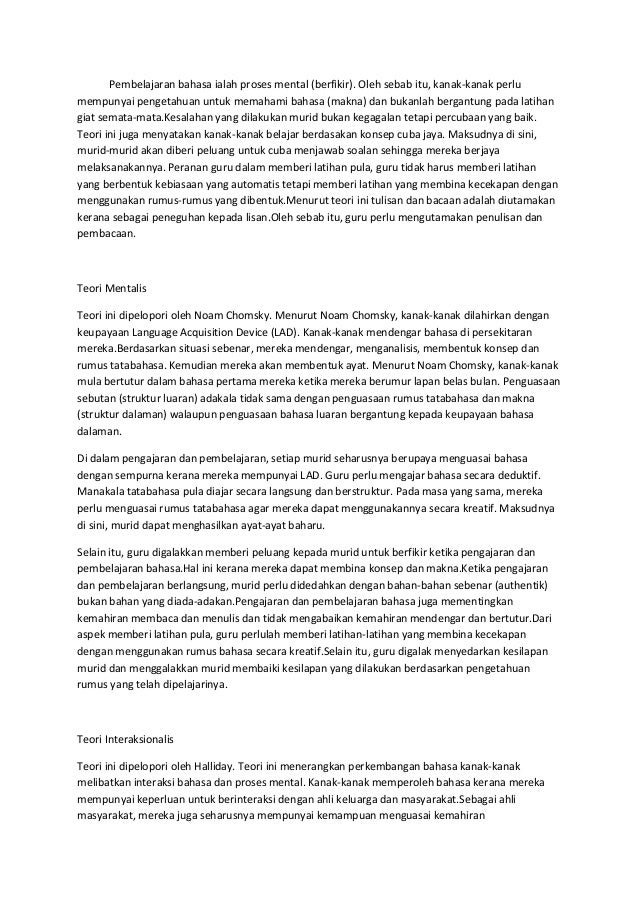 Pembelajaran bahasa ialah proses mental (berfikir). Oleh sebab itu, kanak-kanak perlu mempunyai pengetahuan untuk memahami bahasa (makna) dan bukanlah bergantung pada latihan giat semata-mata.Kesalahan yang dilakukan murid bukan kegagalan tetapi percubaan yang baik. Teori ini juga menyatakan kanak-kanak belajar berdasarkan konsep cuba jaya. Maksudnya di sini, murid-murid akan diberi peluang untuk cuba menjawab soalan sehingga mereka berjaya melaksanakannya. Peranan guru dalam memberi latihan pula, guru tidak harus memberi latihan yang berbentuk kebiasaan yang automatis tetapi memberi latihan yang membina kecekapan dengan menggunakan rumus-rumus yang dibentuk.Menurut teori ini tulisan dan bacaan adalah diutamakan kerana sebagai peneguhan kepada lisan.Oleh sebab itu, guru perlu mengutamakan penulisan dan pembacaan.

Teori Mentalis

Teori ini dipelopori oleh Noam Chomsky. Menurut Noam Chomsky, kanak-kanak dilahirkan dengan keupayaan Language Acquisition Device (LAD). Kanak-kanak mendengar bahasa di persekitaran mereka.Berdasarkan situasi sebenar, mereka mendengar, menganalisis, membentuk konsep dan rumus tatabahasa. Kemudian mereka akan membentuk ayat. Menurut Noam Chomsky, kanak-kanak mula bertutur dalam bahasa pertama mereka ketika mereka berumur lapan belas bulan. Penguasaan sebutan (struktur luaran) adakala tidak sama dengan penguasaan rumus tatabahasa dan makna (struktur dalaman) walaupun penguasaan bahasa luaran bergantung kepada keupayaan bahasa dalaman.

Di dalam pengajaran dan pembelajaran, setiap murid seharusnya berupaya menguasai bahasa dengan sempurna kerana mereka mempunyai LAD. Guru perlu mengajar bahasa secara deduktif. Manakala tatabahasa pula diajar secara langsung dan berstruktur. Pada masa yang sama, mereka perlu menguasai rumus tatabahasa agar mereka dapat menggunakannya secara kreatif. Maksudnya di sini, murid dapat menghasilkan ayat-ayat baharu.

Selain itu, guru digalakkan memberi peluang kepada murid untuk berfikir ketika pengajaran dan pembelajaran bahasa.Hal ini kerana mereka dapat membina konsep dan makna.Ketika pengajaran dan pembelajaran berlangsung, murid perlu didedahkan dengan bahan-bahan sebenar (authentik) bukan bahan yang diada-adakan.Pengajaran dan pembelajaran bahasa juga mementingkan kemahiran membaca dan menulis dan tidak mengabaikan kemahiran mendengar dan bertutur.Dari aspek memberi latihan pula, guru perlulah memberi latihan-latihan yang membina kecekapan dengan menggunakan rumus bahasa secara kreatif.Selain itu, guru digalak menyedarkan kesilapan murid dan menggalakkan murid membaiki kesilapan yang dilakukan berdasarkan pengetahuan rumus yang telah dipelajarinya.

Teori Interaksionalis

Teori ini dipelopori oleh Halliday. Teori ini menerangkan perkembangan bahasa kanak-kanak melibatkan interaksi bahasa dan proses mental. Kanak-kanak memperoleh bahasa kerana mereka mempunyai keperluan untuk berinteraksi dengan ahli keluarga dan masyarakat.Sebagai ahli masyarakat, mereka juga seharusnya mempunyai kemampuan menguasai kemahiran